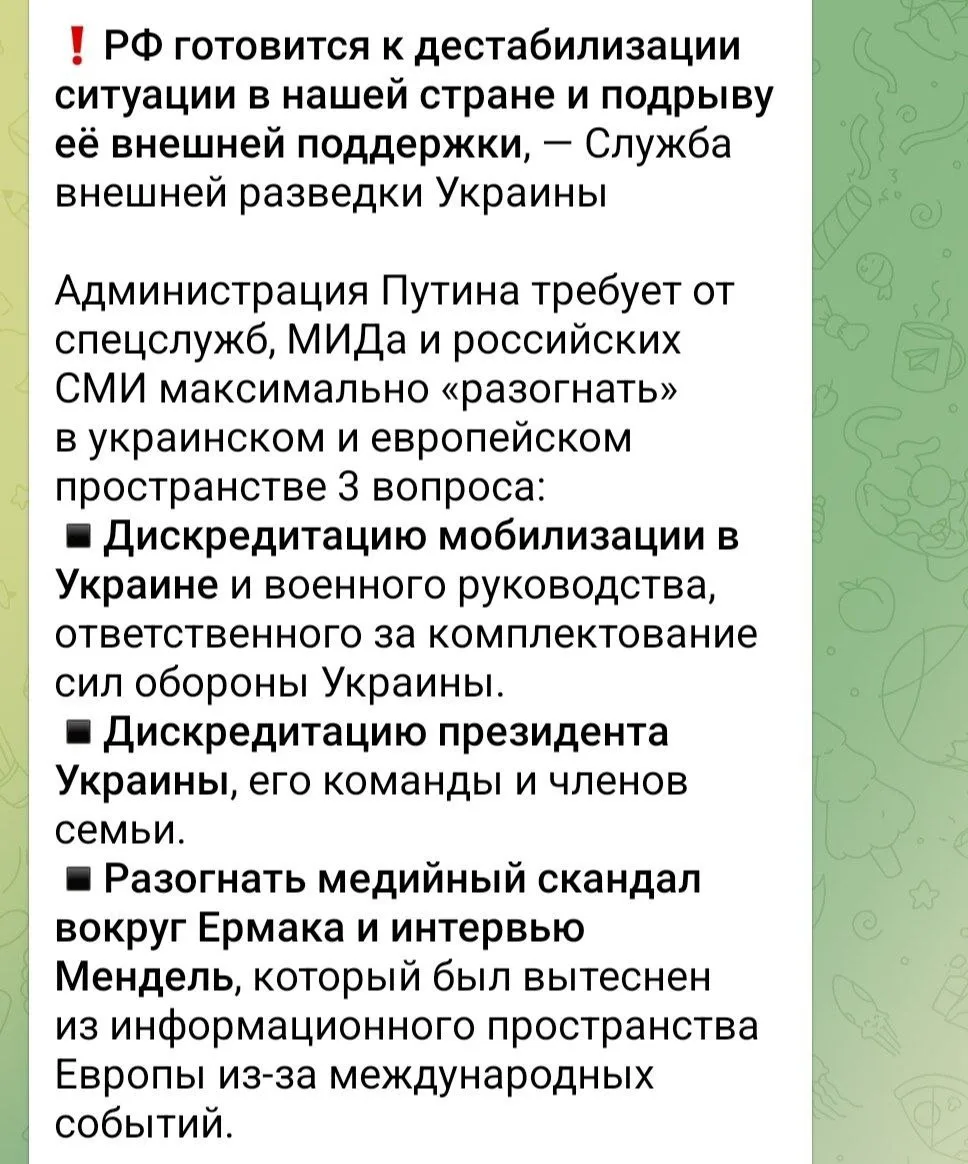 ❗ РФ готовится к дестабилизации ситуации в нашей стране и подрыву её внешней поддержки, — Служба внешней разведки Украины

Администрация Путина требует от спецслужб, МИДа и российских СМИ максимально «разогнать» в украинском и европейском пространстве 3 вопроса:
▪ Дискредитацию мобилизации в Украине и военного руководства, ответственного за комплектование сил обороны Украины.
▪ Дискредитацию президента Украины, его команды и членов семьи.
▪ Разогнать медийный скандал вокруг Ермака и интервью Мендель, который был вытеснен из информационного пространства Европы из-за международных событий.